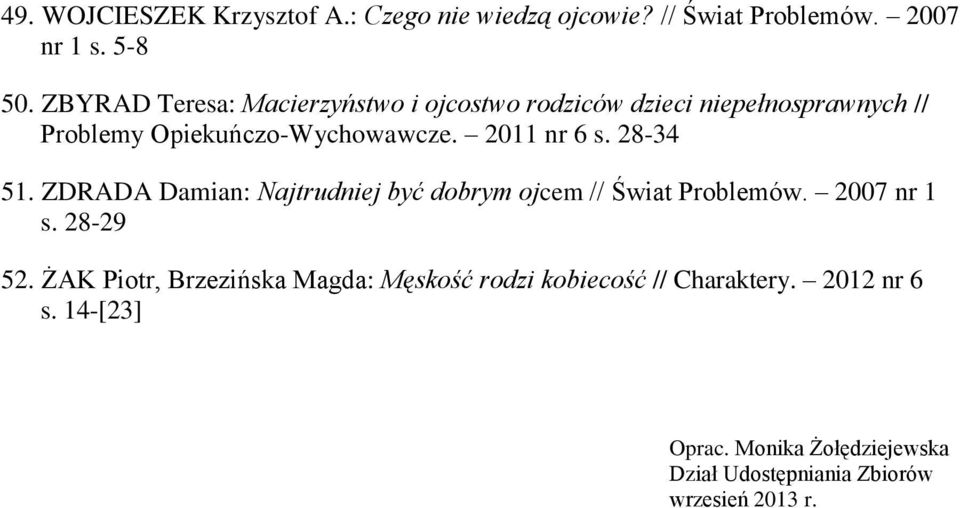 49. WOJCIESZEK Krzysztof A.: Czego nie wiedzą ojcowie? // Świat Problemów. – 2007 nr 1 s. 5-8

50. ZBYRAD Teresa: Macierzyństwo i ojcostwo rodziców dzieci niepełnosprawnych // Problemy Opiekuńczo-Wychowawcze. – 2011 nr 6 s. 28-34

51. ZDRADA Damian: Najtrudniej być dobrym ojcem // Świat Problemów. – 2007 nr 1 s. 28-29

52. ŻAK Piotr, Brzezińska Magda: Męskość rodzi kobiecość // Charaktery. – 2012 nr 6 s. 14-[23]

Oprac. Monika Żołędziejewska
Dział Udostępniania Zbiorów
wrzesień 2013 r.